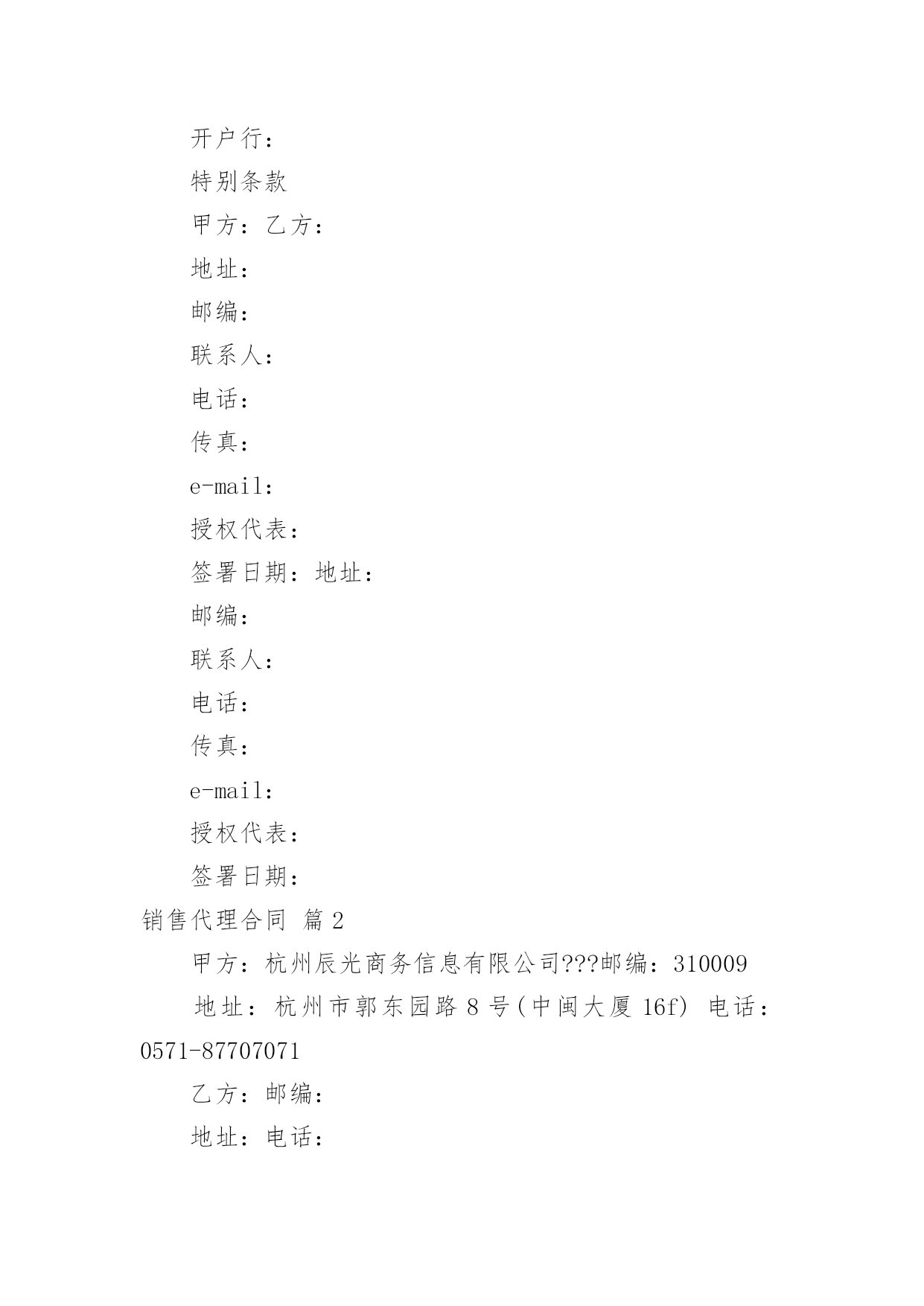 开户行：

特别条款

甲方：乙方：

地址：

邮编：

联系人：

电话：

传真：

e-mail：

授权代表：

签署日期：地址：

邮编：

联系人：

电话：

传真：

e-mail：

授权代表：

签署日期：

销售代理合同 篇 2

甲方：杭州辰光商务信息有限公司???邮编：310009

地址：杭州市郭东园路 8 号(中闽大厦 16f) 电话：0571-87707071

乙方：邮编：

地址：电话：